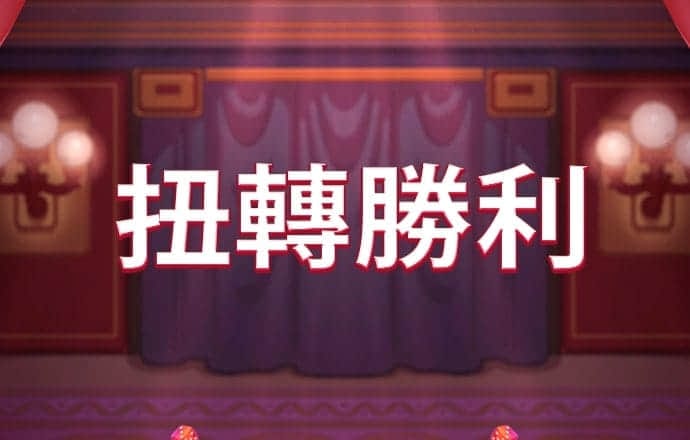 扭轉勝利